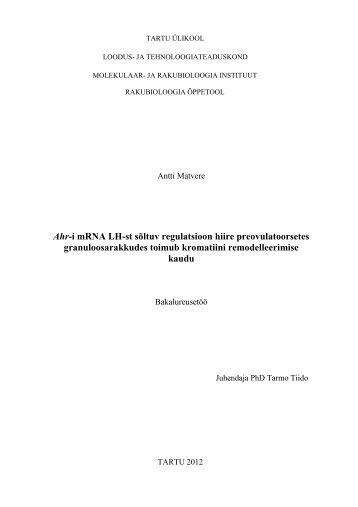 TARTU ÜLIKOOL

LOODUS- JA TEHNOLOOGIATEADUSKOND

MOLEKULAAR- JA RAKUBIOLOOGIA INSTITUUT

RAKUBIOLOOGIA ÕPPETOOL

Antti Matvere

Ahr-i mRNA LH-st sõltuv regulatsioon hiire preovulatoorsetes granuloosarakkudes toimub kromatiini remodelleerimise kaudu

Bakalureusetöö

Juhendaja PhD Tarmo Tiido

TARTU 2012